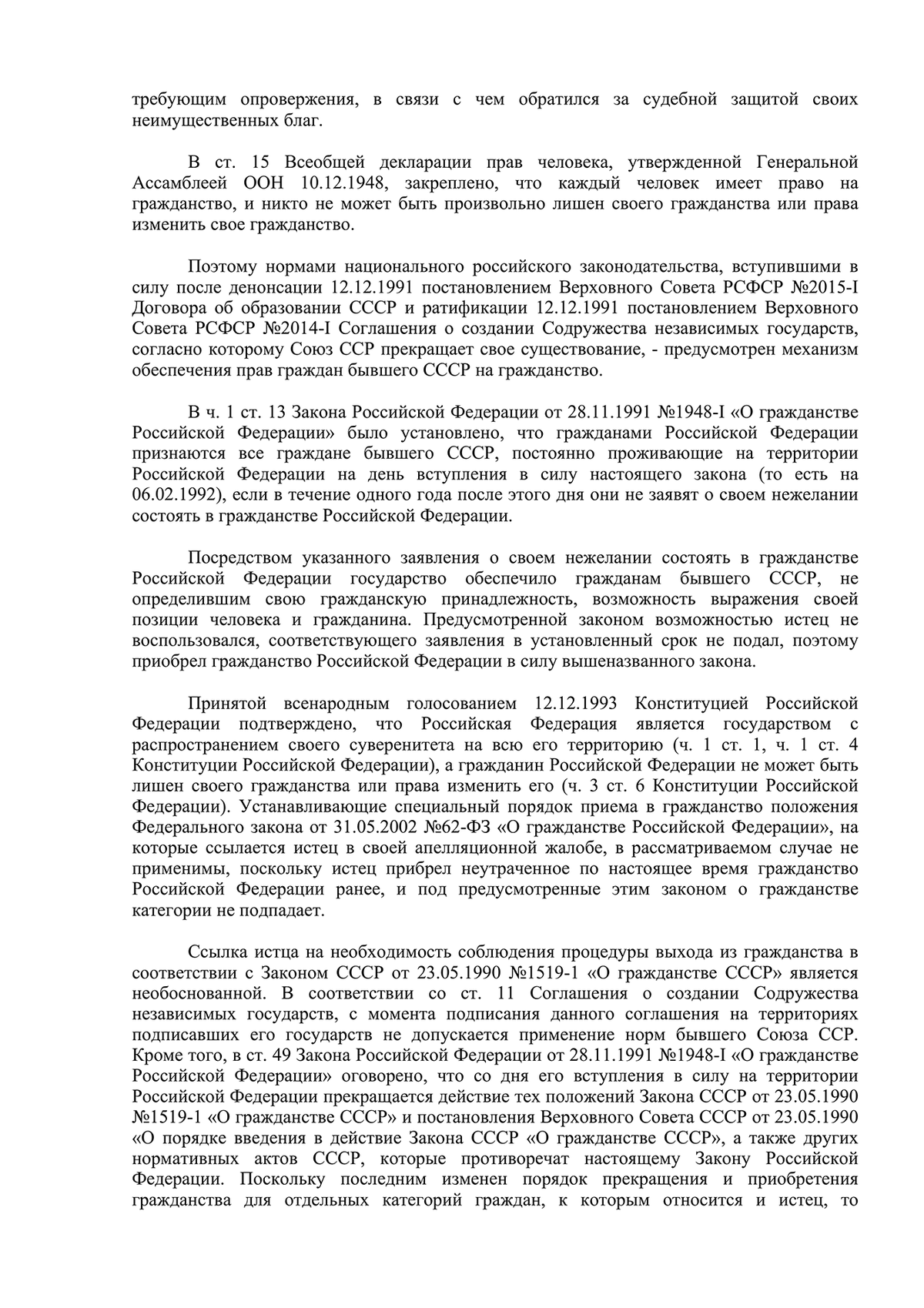 требующим опровержения, в связи с чем обратился за судебной защитой своих неимущественных благ.

В ст. 15 Всеобщей декларации прав человека, утвержденной Генеральной Ассамблеей ООН 10.12.1948, закреплено, что каждый человек имеет право на гражданство, и никто не может быть произвольно лишен своего гражданства или права изменить свое гражданство.

Поэтому нормами национального российского законодательства, вступившими в силу после денонсации 12.12.1991 постановлением Верховного Совета РСФСР №2015-I Договора об образовании СССР и ратификации 12.12.1991 постановлением Верховного Совета РСФСР №2014-I Соглашения о создании Содружества независимых государств, согласно которому Союз ССР прекращает свое существование, - предусмотрен механизм обеспечения прав граждан бывшего СССР на гражданство.

В ч. 1 ст. 13 Закона Российской Федерации от 28.11.1991 №1948-I «О гражданстве Российской Федерации» было установлено, что гражданами Российской Федерации признаются все граждане бывшего СССР, постоянно проживающие на территории Российской Федерации на день вступления в силу настоящего закона (то есть на 06.02.1992), если в течение одного года после этого дня они не заявят о своем нежелании состоять в гражданстве Российской Федерации.

Посредством указанного заявления о своем нежелании состоять в гражданстве Российской Федерации государство обеспечило гражданам бывшего СССР, не определившим свою гражданскую принадлежность, возможность выражения своей позиции человека и гражданина. Предусмотренной законом возможностью истец не воспользовался, соответствующего заявления в установленный срок не подал, поэтому приобрел гражданство Российской Федерации в силу вышеназванного закона.

Принятой всенародным голосованием 12.12.1993 Конституцией Российской Федерации подтверждено, что Российская Федерация является государством с распространением своего суверенитета на всю его территорию (ч. 1 ст. 1, ч. 1 ст. 4 Конституции Российской Федерации), а гражданин Российской Федерации не может быть лишен своего гражданства или права изменить его (ч. 3 ст. 6 Конституции Российской Федерации). Устанавливающие специальный порядок приема в гражданство положения Федерального закона от 31.05.2002 №62-ФЗ «О гражданстве Российской Федерации», на которые ссылается истец в своей апелляционной жалобе, в рассматриваемом случае не применимы, поскольку истец прибрел неутраченное по настоящее время гражданство Российской Федерации ранее, и под предусмотренные этим законом о гражданстве категории не подпадает.

Ссылка истца на необходимость соблюдения процедуры выхода из гражданства в соответствии с Законом СССР от 23.05.1990 №1519-1 «О гражданстве СССР» является необоснованной. В соответствии со ст. 11 Соглашения о создании Содружества независимых государств, с момента подписания данного соглашения на территориях подписавших его государств не допускается применение норм бывшего Союза ССР. Кроме того, в ст. 49 Закона Российской Федерации от 28.11.1991 №1948-I «О гражданстве Российской Федерации» оговорено, что со дня его вступления в силу на территории Российской Федерации прекращается действие тех положений Закона СССР от 23.05.1990 №1519-1 «О гражданстве СССР» и постановления Верховного Совета СССР от 23.05.1990 «О порядке введения в действие Закона СССР «О гражданстве СССР», а также других нормативных актов СССР, которые противоречат настоящему Закону Российской Федерации. Поскольку последним изменен порядок прекращения и приобретения гражданства для отдельных категорий граждан, к которым относится и истец, то